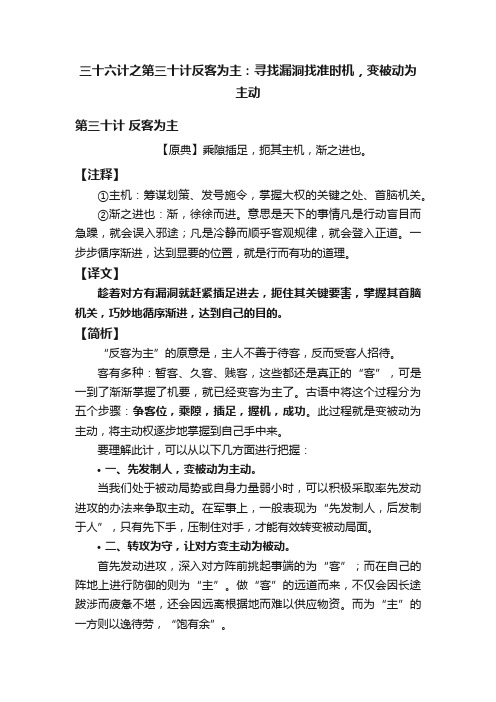 三十六计之第三十计反客为主：寻找漏洞找准时机，变被动为主动

第三十计 反客为主

【原典】乘隙插足，扼其主机，渐之进也。

【注释】

①主机：筹谋划策、发号施令，掌握大权的关键之处、首脑机关。

②渐之进也：渐，徐徐而进。意思是天下的事情凡是行动盲目而急躁，就会误入邪途；凡是冷静而顺乎客观规律，就会登入正道。一步步循序渐进，达到显要的位置，就是行而有功的道理。

【译文】

趁着对方有漏洞就赶紧插足进去，扼住其关键要害，掌握其首脑机关，巧妙地循序渐进，达到自己的目的。

【简析】

“反客为主”的原意是，主人不善于待客，反而受客人招待。

客有多种：暂客、久客、贱客，这些都还是真正的“客”，可是一到了渐渐掌握了机要，就已经变客为主了。古语中将这个过程分为五个步骤：争客位，乘隙，插足，握机，成功。此过程就是变被动为主动，将主动权逐步地掌握到自己手中来。

要理解此计，可以从以下几方面进行把握：

• 一、先发制人，变被动为主动。

当我们处于被动局势或自身力量弱小时，可以积极采取率先发动进攻的办法来争取主动。在军事上，一般表现为“先发制人，后发制于人”，只有先下手，压制住对手，才能有效转变被动局面。

• 二、转攻为守，让对方变主动为被动。

首先发动进攻，深入对方阵前挑起事端的为“客”；而在自己的阵地上进行防御的则为“主”。做“客”的远道而来，不仅会因长途跋涉而疲惫不堪，还会因远离根据地而难以供应物资。而为“主”的一方则以逸待劳，“饱有余”。